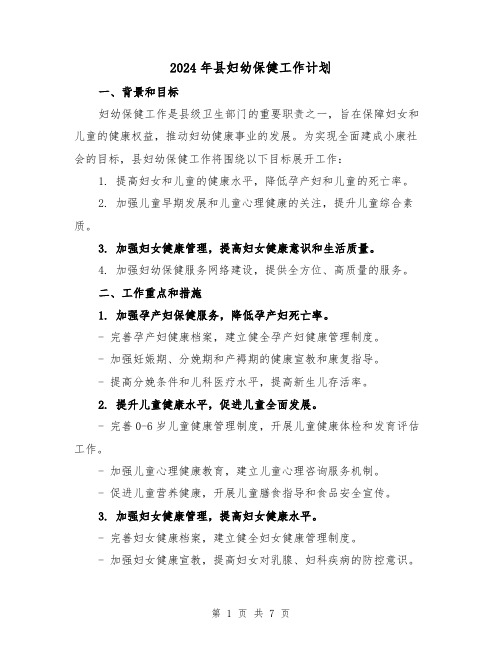 2024 年县妇幼保健工作计划

一、背景和目标

妇幼保健工作是县级卫生部门的重要职责之一，旨在保障妇女和儿童的健康权益，推动妇幼健康事业的发展。为实现全面建成小康社会的目标，县妇幼保健工作将围绕以下目标展开工作：

1. 提高妇女和儿童的健康水平，降低孕产妇和儿童的死亡率。

2. 加强儿童早期发展和儿童心理健康的关注，提升儿童综合素质。

3. 加强妇女健康管理，提高妇女健康意识和生活质量。

4. 加强妇幼保健服务网络建设，提供全方位、高质量的服务。

二、工作重点和措施

1. 加强孕产妇保健服务，降低孕产妇死亡率。

- 完善孕产妇健康档案，建立健全孕产妇健康管理制度。

- 加强妊娠期、分娩期和产褥期的健康宣教和康复指导。

- 提高分娩条件和儿科医疗水平，提高新生儿存活率。

2. 提升儿童健康水平，促进儿童全面发展。

- 完善 0-6 岁儿童健康管理制度，开展儿童健康体检和发育评估工作。

- 加强儿童心理健康教育，建立儿童心理咨询服务机制。

- 促进儿童营养健康，开展儿童膳食指导和食品安全宣传。

3. 加强妇女健康管理，提高妇女健康水平。

- 完善妇女健康档案，建立健全妇女健康管理制度。

- 加强妇女健康宣教，提高妇女对乳腺、妇科疾病的防控意识。

第 1 页 共 7 页